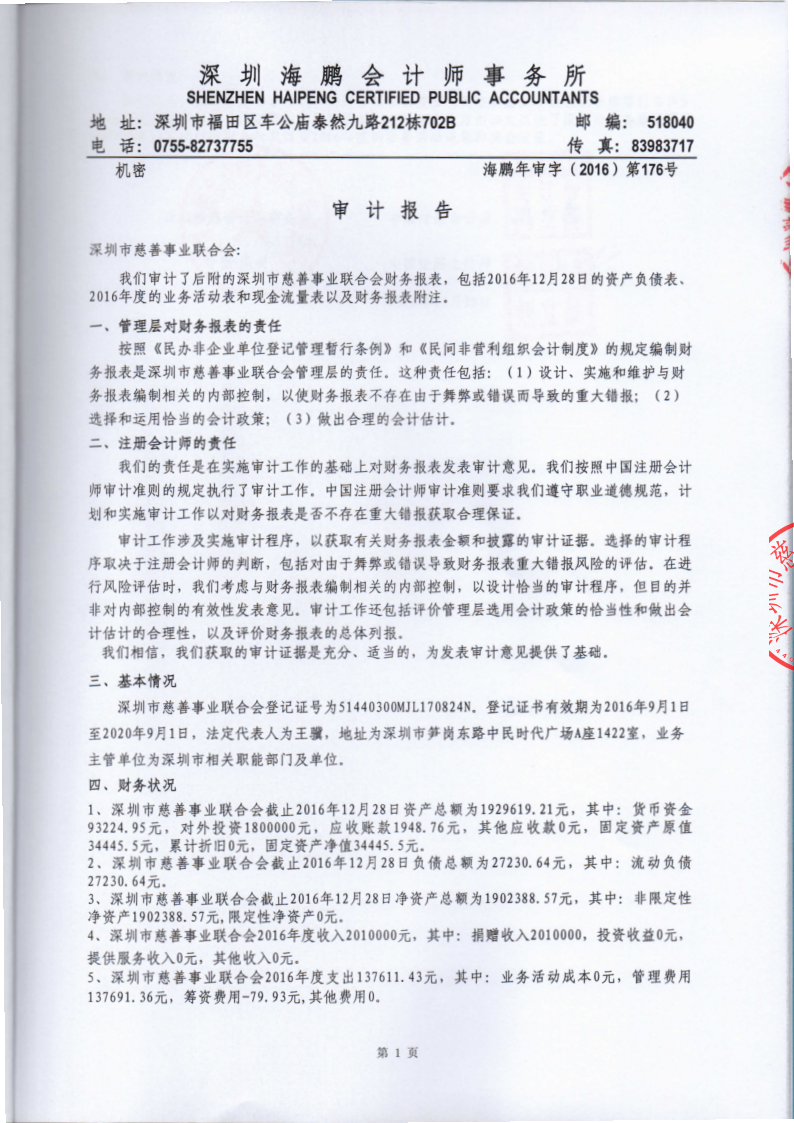 深圳海鹏会计师事务所
SHENZHEN HAIPENG CERTIFIED PUBLIC ACCOUNTANTS

地　址：深圳市福田区车公庙泰然九路212栋702B　　邮　编：518040
电　话：0755-82737755　　传　真：83983717
机密　　海鹏年审字（2016）第176号

审 计 报 告

深圳市慈善事业联合会:

我们审计了后附的深圳市慈善事业联合会财务报表，包括2016年12月28日的资产负债表、2016年度的业务活动表和现金流量表以及财务报表附注。

一、管理层对财务报表的责任

按照《民办非企业单位登记管理暂行条例》和《民间非营利组织会计制度》的规定编制财务报表是深圳市慈善事业联合会管理层的责任。这种责任包括：（1）设计、实施和维护与财务报表编制相关的内部控制，以使财务报表不存在由于舞弊或错误而导致的重大错报；（2）选择和运用恰当的会计政策；（3）做出合理的会计估计。

二、注册会计师的责任

我们的责任是在实施审计工作的基础上对财务报表发表审计意见。我们按照中国注册会计师审计准则的规定执行了审计工作。中国注册会计师审计准则要求我们遵守职业道德规范，计划和实施审计工作以对财务报表是否不存在重大错报获取合理保证。

审计工作涉及实施审计程序，以获取有关财务报表金额和披露的审计证据。选择的审计程序取决于注册会计师的判断，包括对由于舞弊或错误导致财务报表重大错报风险的评估。在进行风险评估时，我们考虑与财务报表编制相关的内部控制，以设计恰当的审计程序，但目的并非对内部控制的有效性发表意见。审计工作还包括评价管理层选用会计政策的恰当性和做出会计估计的合理性，以及评价财务报表的总体列报。

我们相信，我们获取的审计证据是充分、适当的，为发表审计意见提供了基础。

三、基本情况

深圳市慈善事业联合会登记证号为51440300MJL170824N。登记证书有效期为2016年9月1日至2020年9月1日，法定代表人为王骥，地址为深圳市笋岗东路中民时代广场A座1422室，业务主管单位为深圳市相关职能部门及单位。

四、财务状况

1、深圳市慈善事业联合会截止2016年12月28日资产总额为1929619.21元，其中：货币资金93224.95元，对外投资1800000元，应收账款1948.76元，其他应收款0元，固定资产原值34445.5元，累计折旧0元，固定资产净值34445.5元。
2、深圳市慈善事业联合会截止2016年12月28日负债总额为27230.64元，其中：流动负债27230.64元。
3、深圳市慈善事业联合会截止2016年12月28日净资产总额为1902388.57元，其中：非限定性净资产1902388.57元,限定性净资产0元。
4、深圳市慈善事业联合会2016年度收入2010000元，其中：捐赠收入2010000，投资收益0元，提供服务收入0元，其他收入0元。
5、深圳市慈善事业联合会2016年度支出137611.43元，其中：业务活动成本0元，管理费用137691.36元，筹资费用-79.93元,其他费用0。

第 1 页